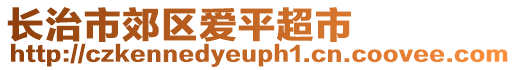 长治市郊区爱平超市
http://czkennedyeuph1.cn.coovee.com